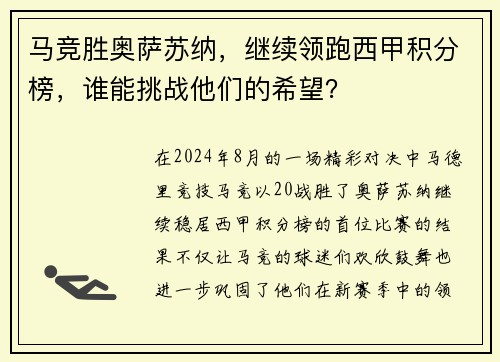 马竞胜奥萨苏纳，继续领跑西甲积分榜，谁能挑战他们的希望？

在2024年8月的一场精彩对决中马德里竞技马竞以20战胜了奥萨苏纳继续稳居西甲积分榜的首位比赛的结果不仅让马竞的球迷们欢欣鼓舞也进一步巩固了他们在新赛季中的领